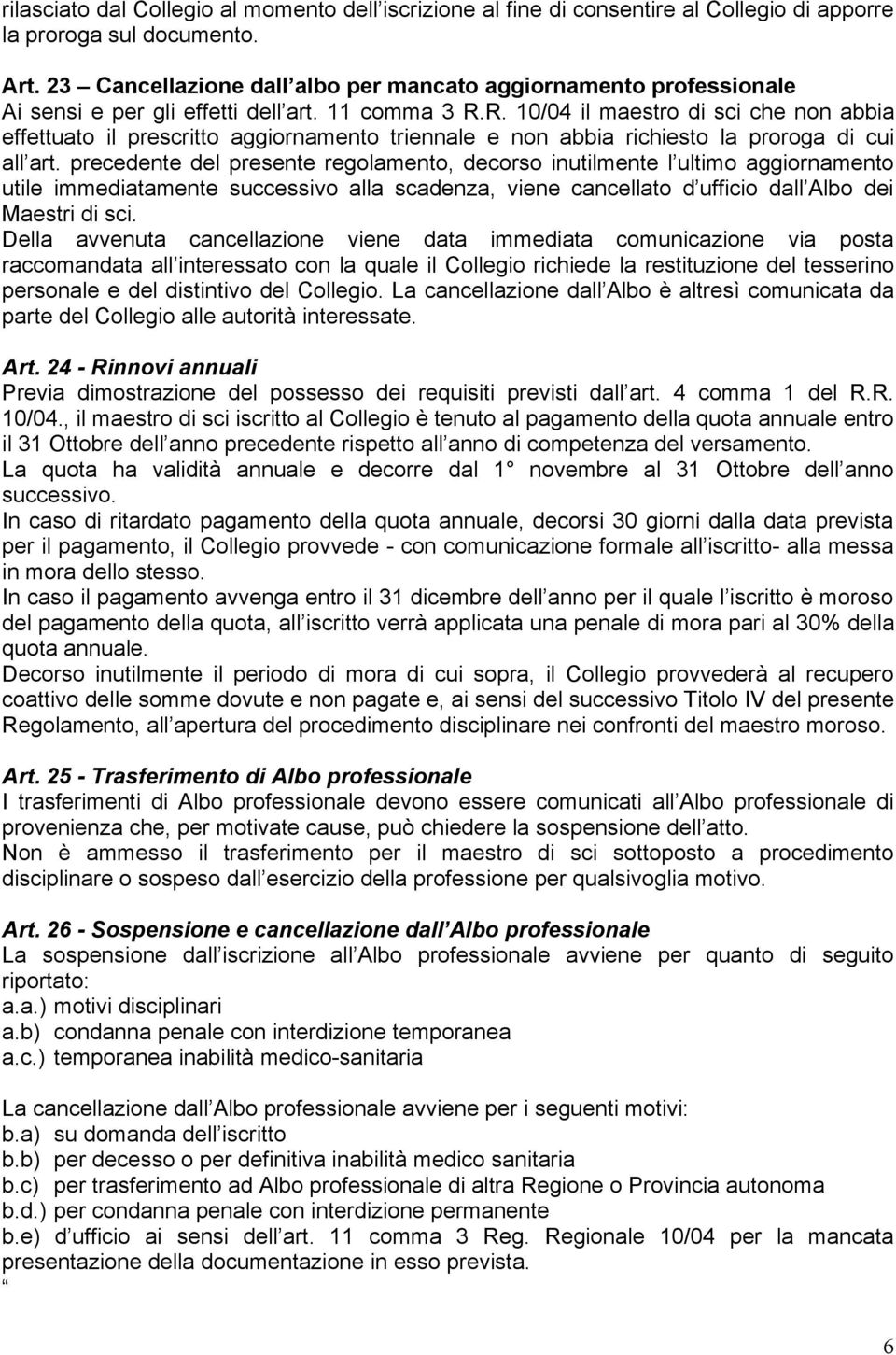 rilasciato dal Collegio al momento dell iscrizione al fine di consentire al Collegio di apporre la proroga sul documento.

Art. 23 – Cancellazione dall albo per mancato aggiornamento professionale
Ai sensi e per gli effetti dell art. 11 comma 3 R.R. 10/04 il maestro di sci che non abbia effettuato il prescritto aggiornamento triennale e non abbia richiesto la proroga di cui all art. precedente del presente regolamento, decorso inutilmente l ultimo aggiornamento utile immediatamente successivo alla scadenza, viene cancellato d ufficio dall Albo dei Maestri di sci.
Della avvenuta cancellazione viene data immediata comunicazione via posta raccomandata all interessato con la quale il Collegio richiede la restituzione del tesserino personale e del distintivo del Collegio. La cancellazione dall Albo è altresì comunicata da parte del Collegio alle autorità interessate.

Art. 24 - Rinnovi annuali
Previa dimostrazione del possesso dei requisiti previsti dall art. 4 comma 1 del R.R. 10/04., il maestro di sci iscritto al Collegio è tenuto al pagamento della quota annuale entro il 31 Ottobre dell anno precedente rispetto all anno di competenza del versamento.
La quota ha validità annuale e decorre dal 1° novembre al 31 Ottobre dell anno successivo.
In caso di ritardato pagamento della quota annuale, decorsi 30 giorni dalla data prevista per il pagamento, il Collegio provvede - con comunicazione formale all iscritto- alla messa in mora dello stesso.
In caso il pagamento avvenga entro il 31 dicembre dell anno per il quale l iscritto è moroso del pagamento della quota, all iscritto verrà applicata una penale di mora pari al 30% della quota annuale.
Decorso inutilmente il periodo di mora di cui sopra, il Collegio provvederà al recupero coattivo delle somme dovute e non pagate e, ai sensi del successivo Titolo IV del presente Regolamento, all apertura del procedimento disciplinare nei confronti del maestro moroso.

Art. 25 - Trasferimento di Albo professionale
I trasferimenti di Albo professionale devono essere comunicati all Albo professionale di provenienza che, per motivate cause, può chiedere la sospensione dell atto.
Non è ammesso il trasferimento per il maestro di sci sottoposto a procedimento disciplinare o sospeso dall esercizio della professione per qualsivoglia motivo.

Art. 26 - Sospensione e cancellazione dall Albo professionale
La sospensione dall iscrizione all Albo professionale avviene per quanto di seguito riportato:
a.a.) motivi disciplinari
a.b) condanna penale con interdizione temporanea
a.c.) temporanea inabilità medico-sanitaria

La cancellazione dall Albo professionale avviene per i seguenti motivi:
b.a) su domanda dell iscritto
b.b) per decesso o per definitiva inabilità medico sanitaria
b.c) per trasferimento ad Albo professionale di altra Regione o Provincia autonoma
b.d.) per condanna penale con interdizione permanente
b.e) d ufficio ai sensi dell art. 11 comma 3 Reg. Regionale 10/04 per la mancata presentazione della documentazione in esso prevista.
“

6